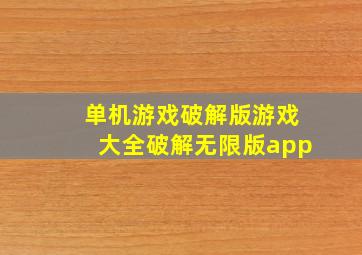 单机游戏破解版游戏大全破解无限版app